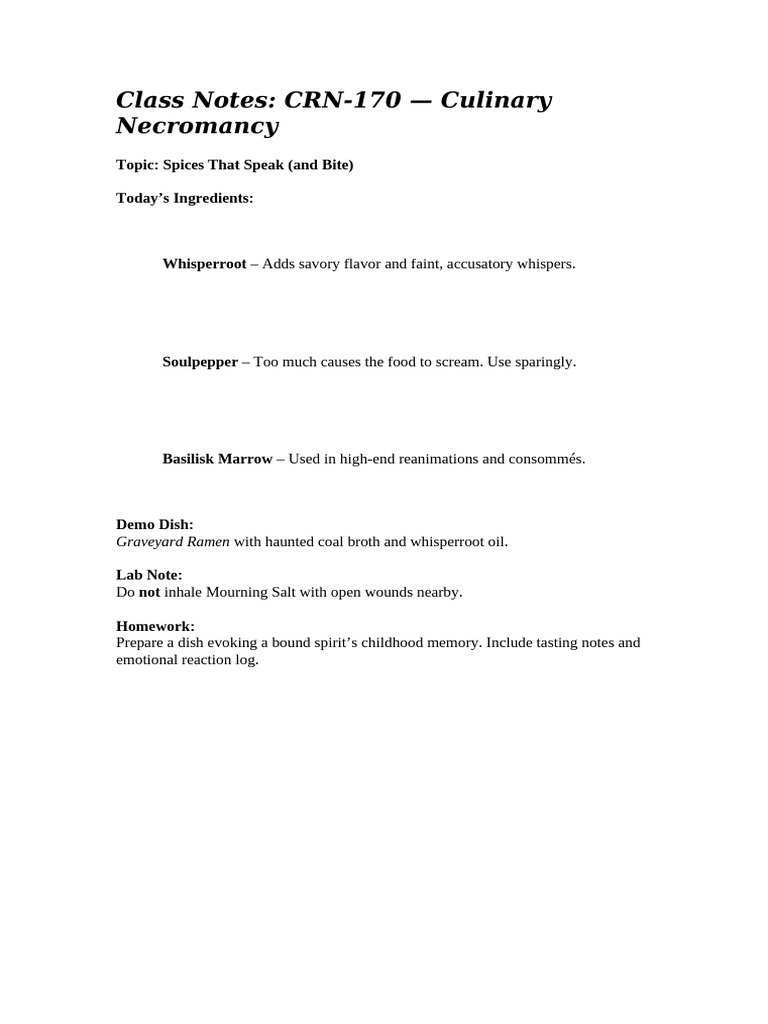 Class Notes: CRN-170 — Culinary Necromancy

Topic: Spices That Speak (and Bite)

Today's Ingredients:

Whisperroot – Adds savory flavor and faint, accusatory whispers.

Soulpepper – Too much causes the food to scream. Use sparingly.

Basilisk Marrow – Used in high-end reanimations and consommés.

Demo Dish:
Graveyard Ramen with haunted coal broth and whisperroot oil.

Lab Note:
Do not inhale Mourning Salt with open wounds nearby.

Homework:
Prepare a dish evoking a bound spirit's childhood memory. Include tasting notes and emotional reaction log.